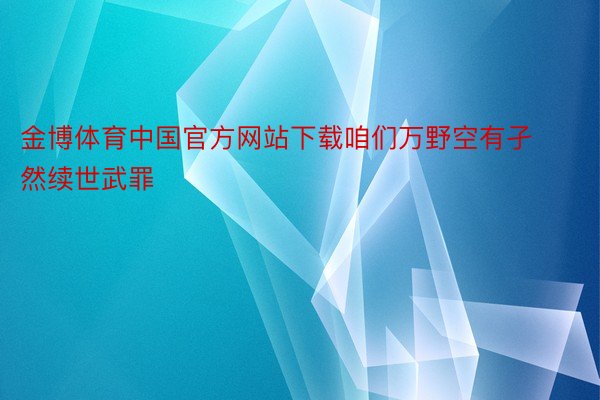 金博体育中国官方网站下载咱们万野空有子然续世武罪